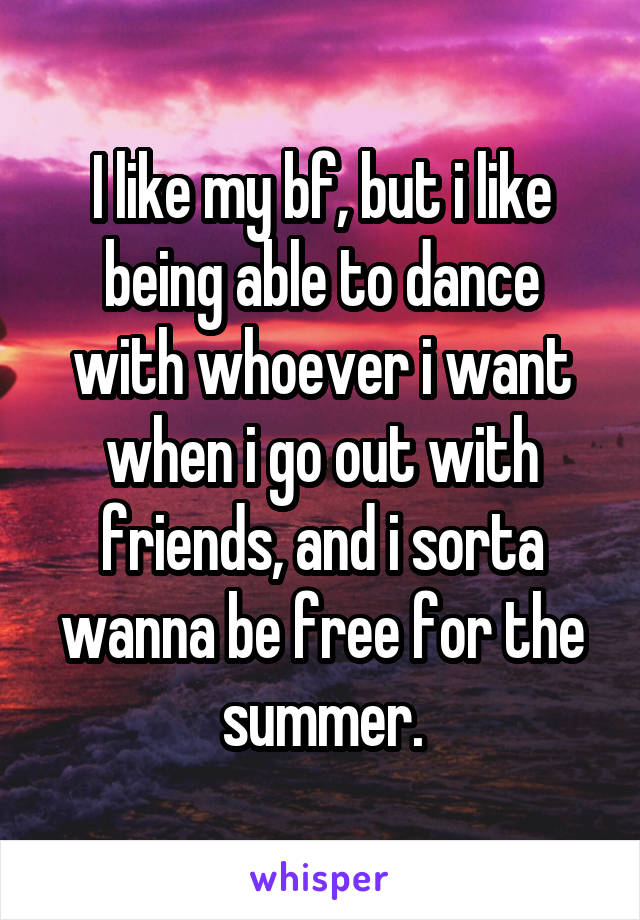 I like my bf, but i like being able to dance with whoever i want when i go out with friends, and i sorta wanna be free for the summer.

whisper